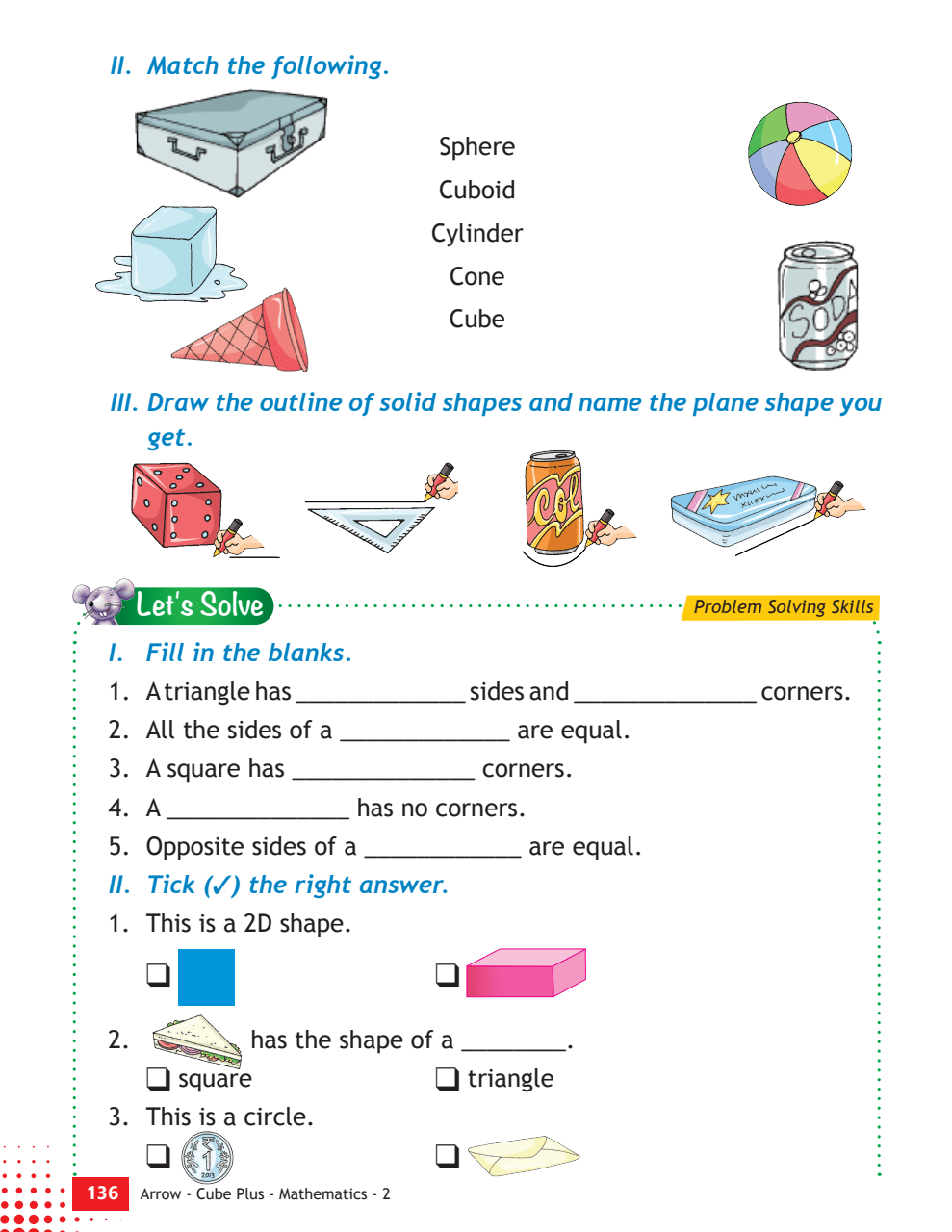 II. Match the following.

Sphere
Cuboid
Cylinder
Cone
Cube

SODA

III. Draw the outline of solid shapes and name the plane shape you get.

Col

Let's Solve

Problem Solving Skills

I. Fill in the blanks.

1. A triangle has _____________ sides and ______________ corners.
2. All the sides of a _____________ are equal.
3. A square has ______________ corners.
4. A ______________ has no corners.
5. Opposite sides of a ____________ are equal.

II. Tick (✓) the right answer.

1. This is a 2D shape.

❑ ❑

2. has the shape of a ________.

❑ square ❑ triangle

3. This is a circle.

❑ ❑

136 Arrow - Cube Plus - Mathematics - 2